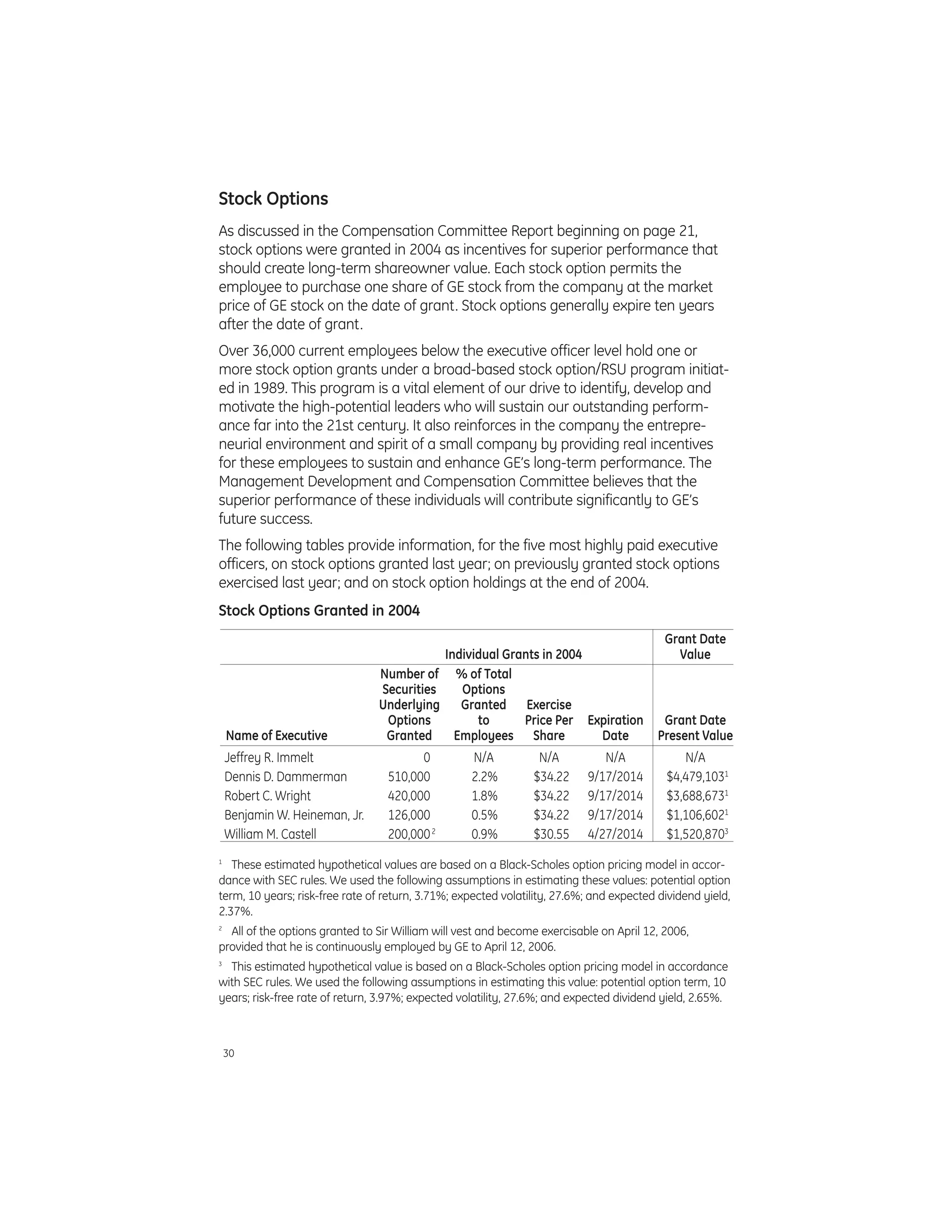 Stock Options

As discussed in the Compensation Committee Report beginning on page 21, stock options were granted in 2004 as incentives for superior performance that should create long-term shareowner value. Each stock option permits the employee to purchase one share of GE stock from the company at the market price of GE stock on the date of grant. Stock options generally expire ten years after the date of grant.

Over 36,000 current employees below the executive officer level hold one or more stock option grants under a broad-based stock option/RSU program initiated in 1989. This program is a vital element of our drive to identify, develop and motivate the high-potential leaders who will sustain our outstanding performance far into the 21st century. It also reinforces in the company the entrepreneurial environment and spirit of a small company by providing real incentives for these employees to sustain and enhance GE's long-term performance. The Management Development and Compensation Committee believes that the superior performance of these individuals will contribute significantly to GE's future success.

The following tables provide information, for the five most highly paid executive officers, on stock options granted last year; on previously granted stock options exercised last year; and on stock option holdings at the end of 2004.

Stock Options Granted in 2004

| | Individual Grants in 2004 | | | | Grant Date Value |
|---|---|---|---|---|---|
| Name of Executive | Number of Securities Underlying Options Granted | % of Total Options Granted to Employees | Exercise Price Per Share | Expiration Date | Grant Date Present Value |
| Jeffrey R. Immelt | 0 | N/A | N/A | N/A | N/A |
| Dennis D. Dammerman | 510,000 | 2.2% | $34.22 | 9/17/2014 | $4,479,103$^1$ |
| Robert C. Wright | 420,000 | 1.8% | $34.22 | 9/17/2014 | $3,688,673$^1$ |
| Benjamin W. Heineman, Jr. | 126,000 | 0.5% | $34.22 | 9/17/2014 | $1,106,602$^1$ |
| William M. Castell | 200,000$^2$ | 0.9% | $30.55 | 4/27/2014 | $1,520,870$^3$ |

$^1$ These estimated hypothetical values are based on a Black-Scholes option pricing model in accordance with SEC rules. We used the following assumptions in estimating these values: potential option term, 10 years; risk-free rate of return, 3.71%; expected volatility, 27.6%; and expected dividend yield, 2.37%.

$^2$ All of the options granted to Sir William will vest and become exercisable on April 12, 2006, provided that he is continuously employed by GE to April 12, 2006.

$^3$ This estimated hypothetical value is based on a Black-Scholes option pricing model in accordance with SEC rules. We used the following assumptions in estimating this value: potential option term, 10 years; risk-free rate of return, 3.97%; expected volatility, 27.6%; and expected dividend yield, 2.65%.

30